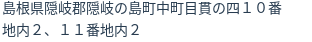 島根県隠岐郡隠岐の島町中町目貫の四１０番地内２、１１番地内２